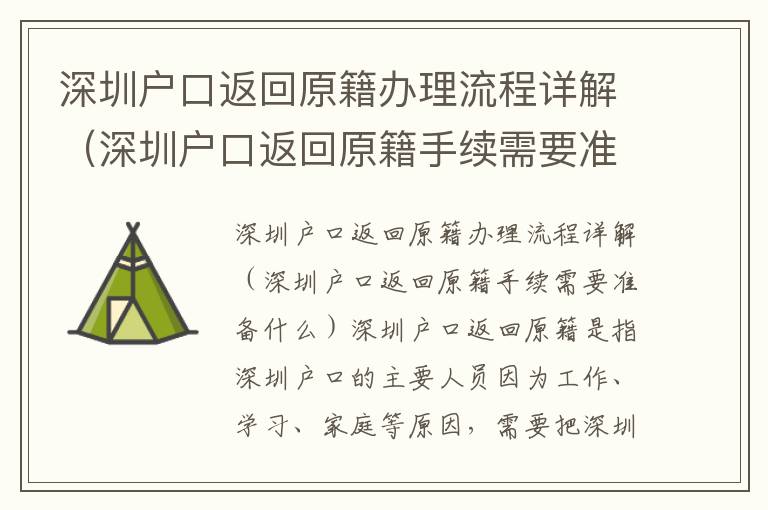 深圳户口返回原籍办理流程详解（深圳户口返回原籍手续需要准

深圳户口返回原籍办理流程详解（深圳户口返回原籍手续需要准备什么）深圳户口返回原籍是指深圳户口的主要人员因为工作、学习、家庭等原因，需要把深圳